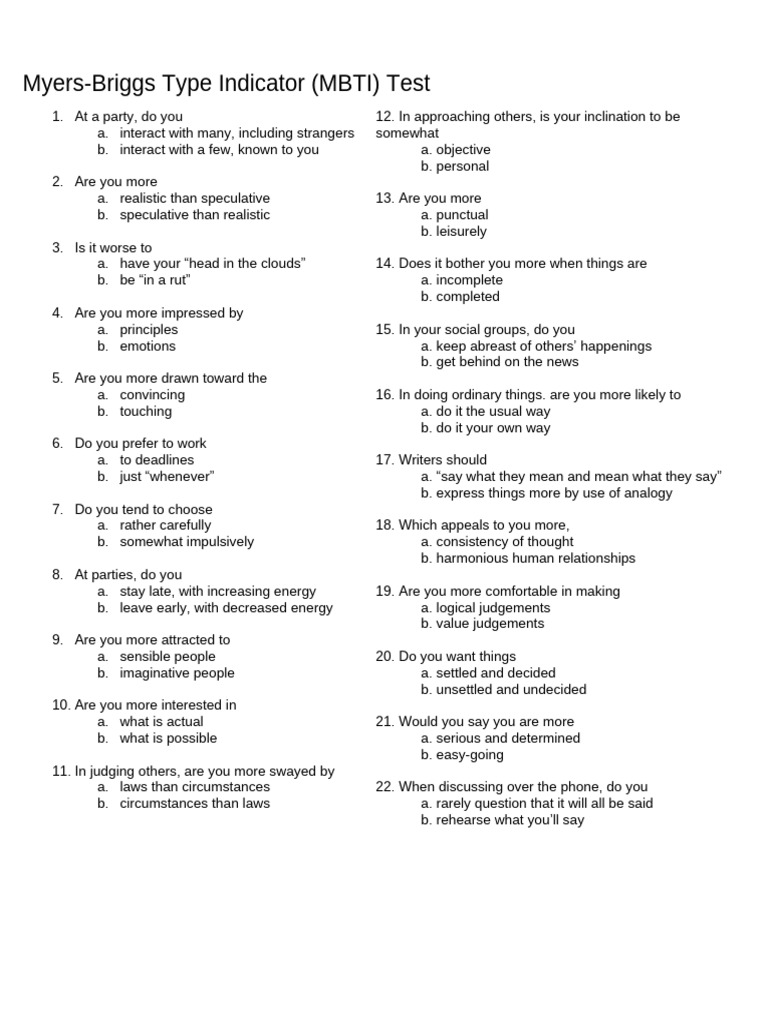 Myers-Briggs Type Indicator (MBTI) Test

1. At a party, do you
a. interact with many, including strangers
b. interact with a few, known to you

2. Are you more
a. realistic than speculative
b. speculative than realistic

3. Is it worse to
a. have your “head in the clouds”
b. be “in a rut”

4. Are you more impressed by
a. principles
b. emotions

5. Are you more drawn toward the
a. convincing
b. touching

6. Do you prefer to work
a. to deadlines
b. just “whenever”

7. Do you tend to choose
a. rather carefully
b. somewhat impulsively

8. At parties, do you
a. stay late, with increasing energy
b. leave early, with decreased energy

9. Are you more attracted to
a. sensible people
b. imaginative people

10. Are you more interested in
a. what is actual
b. what is possible

11. In judging others, are you more swayed by
a. laws than circumstances
b. circumstances than laws

12. In approaching others, is your inclination to be somewhat
a. objective
b. personal

13. Are you more
a. punctual
b. leisurely

14. Does it bother you more when things are
a. incomplete
b. completed

15. In your social groups, do you
a. keep abreast of others’ happenings
b. get behind on the news

16. In doing ordinary things. are you more likely to
a. do it the usual way
b. do it your own way

17. Writers should
a. “say what they mean and mean what they say”
b. express things more by use of analogy

18. Which appeals to you more,
a. consistency of thought
b. harmonious human relationships

19. Are you more comfortable in making
a. logical judgements
b. value judgements

20. Do you want things
a. settled and decided
b. unsettled and undecided

21. Would you say you are more
a. serious and determined
b. easy-going

22. When discussing over the phone, do you
a. rarely question that it will all be said
b. rehearse what you’ll say